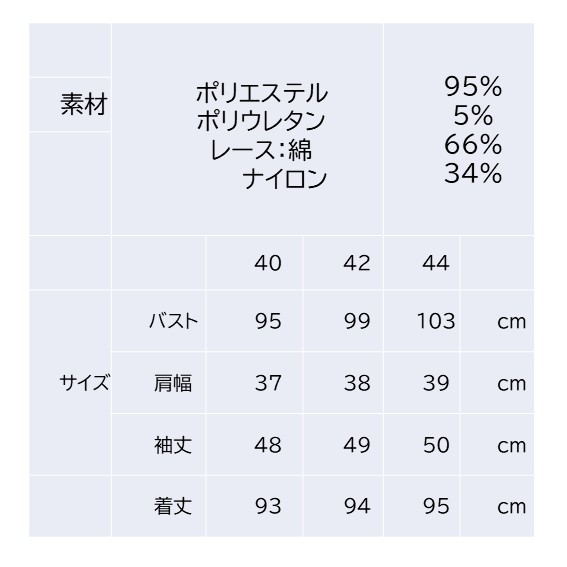 素材

ポリエステル 95%
ポリウレタン 5%
レース:綿 66%
ナイロン 34%

|  |  | 40 | 42 | 44 |  |
|---|---|---|---|---|---|
| サイズ | バスト | 95 | 99 | 103 | cm |
|  | 肩幅 | 37 | 38 | 39 | cm |
|  | 袖丈 | 48 | 49 | 50 | cm |
|  | 着丈 | 93 | 94 | 95 | cm |